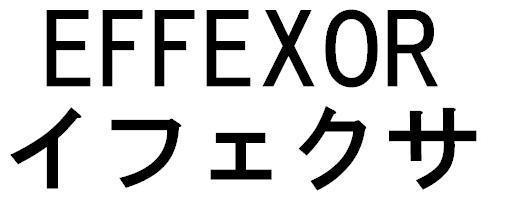 EFFEXOR
イフェクサ